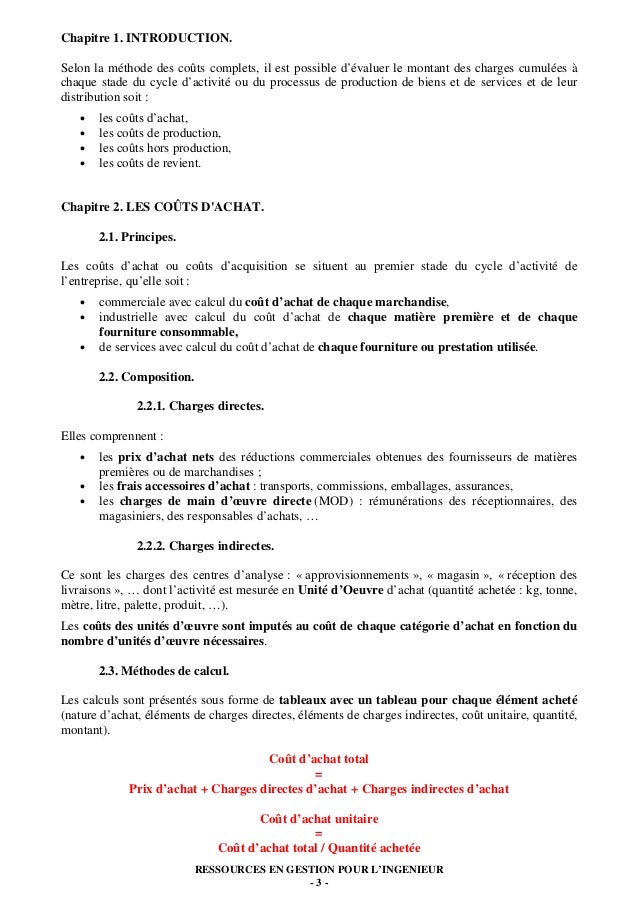 Chapitre 1. INTRODUCTION.

Selon la méthode des coûts complets, il est possible d'évaluer le montant des charges cumulées à chaque stade du cycle d'activité ou du processus de production de biens et de services et de leur distribution soit :

- les coûts d'achat,
- les coûts de production,
- les coûts hors production,
- les coûts de revient.

Chapitre 2. LES COÛTS D'ACHAT.

2.1. Principes.

Les coûts d'achat ou coûts d'acquisition se situent au premier stade du cycle d'activité de l'entreprise, qu'elle soit :

- commerciale avec calcul du coût d'achat de chaque marchandise,
- industrielle avec calcul du coût d'achat de chaque matière première et de chaque fourniture consommable,
- de services avec calcul du coût d'achat de chaque fourniture ou prestation utilisée.

2.2. Composition.

2.2.1. Charges directes.

Elles comprennent :

- les prix d'achat nets des réductions commerciales obtenues des fournisseurs de matières premières ou de marchandises ;
- les frais accessoires d'achat : transports, commissions, emballages, assurances,
- les charges de main d'œuvre directe (MOD) : rémunérations des réceptionnaires, des magasiniers, des responsables d'achats, …

2.2.2. Charges indirectes.

Ce sont les charges des centres d'analyse : « approvisionnements », « magasin », « réception des livraisons », … dont l'activité est mesurée en Unité d'Oeuvre d'achat (quantité achetée : kg, tonne, mètre, litre, palette, produit, …).

Les coûts des unités d'œuvre sont imputés au coût de chaque catégorie d'achat en fonction du nombre d'unités d'œuvre nécessaires.

2.3. Méthodes de calcul.

Les calculs sont présentés sous forme de tableaux avec un tableau pour chaque élément acheté (nature d'achat, éléments de charges directes, éléments de charges indirectes, coût unitaire, quantité, montant).

Coût d'achat total
=
Prix d'achat + Charges directes d'achat + Charges indirectes d'achat

Coût d'achat unitaire
=
Coût d'achat total / Quantité achetée

RESSOURCES EN GESTION POUR L'INGENIEUR
- 3 -